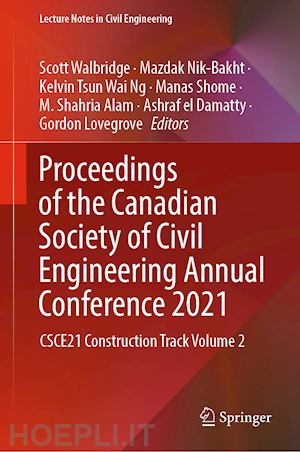 Lecture Notes in Civil Engineering

Scott Walbridge · Mazdak Nik-Bakht · Kelvin Tsun Wai Ng · Manas Shome · M. Shahria Alam · Ashraf el Damatty · Gordon Lovegrove Editors

Proceedings of the Canadian Society of Civil Engineering Annual Conference 2021

CSCE21 Construction Track Volume 2

Springer

HOEPLI.IT